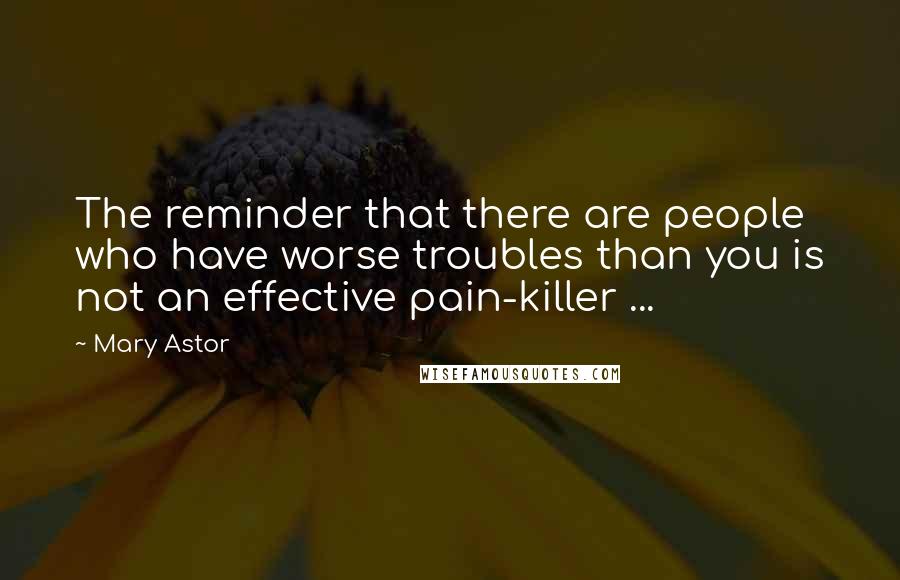 The reminder that there are people who have worse troubles than you is not an effective pain-killer ...

~ Mary Astor

WISEFAMOUSQUOTES.COM